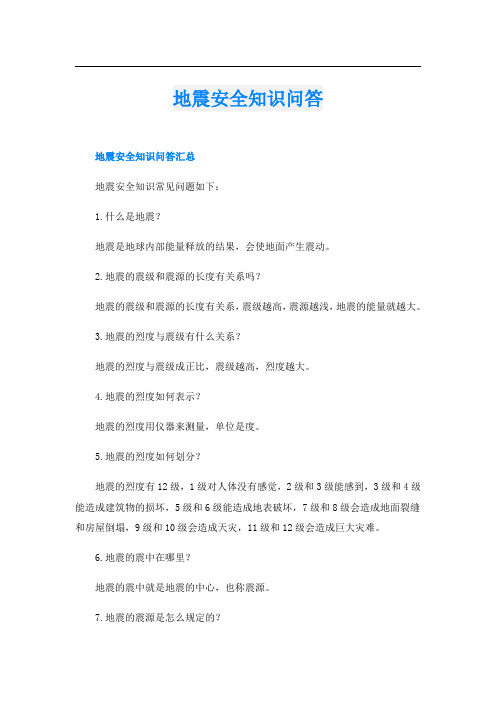 地震安全知识问答

地震安全知识问答汇总

地震安全知识常见问题如下：

1.什么是地震？

地震是地球内部能量释放的结果，会使地面产生震动。

2.地震的震级和震源的长度有关系吗？

地震的震级和震源的长度有关系，震级越高，震源越浅，地震的能量就越大。

3.地震的烈度与震级有什么关系？

地震的烈度与震级成正比，震级越高，烈度越大。

4.地震的烈度如何表示？

地震的烈度用仪器来测量，单位是度。

5.地震的烈度如何划分？

地震的烈度有12级，1级对人体没有感觉，2级和3级能感到，3级和4级能造成建筑物的损坏，5级和6级能造成地表破坏，7级和8级会造成地面裂缝和房屋倒塌，9级和10级会造成天灾，11级和12级会造成巨大灾难。

6.地震的震中在哪里？

地震的震中就是地震的中心，也称震源。

7.地震的震源是怎么规定的？